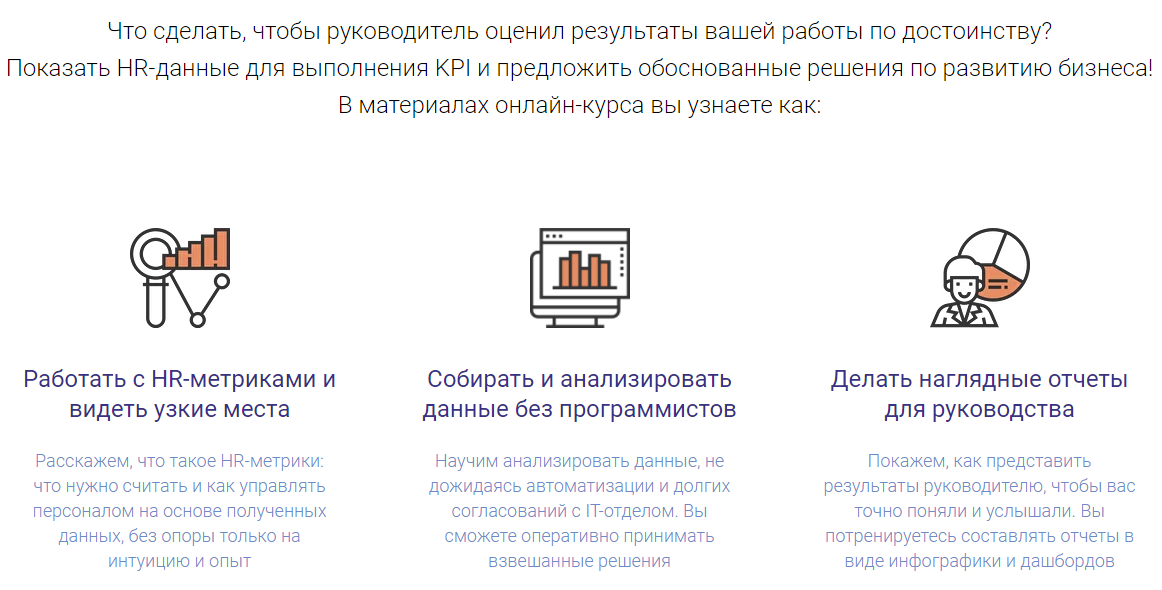 Что сделать, чтобы руководитель оценил результаты вашей работы по достоинству?
Показать HR-данные для выполнения KPI и предложить обоснованные решения по развитию бизнеса!
В материалах онлайн-курса вы узнаете как:

Работать с HR-метриками и видеть узкие места

Расскажем, что такое HR-метрики: что нужно считать и как управлять персоналом на основе полученных данных, без опоры только на интуицию и опыт

Собирать и анализировать данные без программистов

Научим анализировать данные, не дожидаясь автоматизации и долгих согласований с IT-отделом. Вы сможете оперативно принимать взвешанные решения

Делать наглядные отчеты для руководства

Покажем, как представить результаты руководителю, чтобы вас точно поняли и услышали. Вы потренируетесь составлять отчеты в виде инфографики и дашбордов